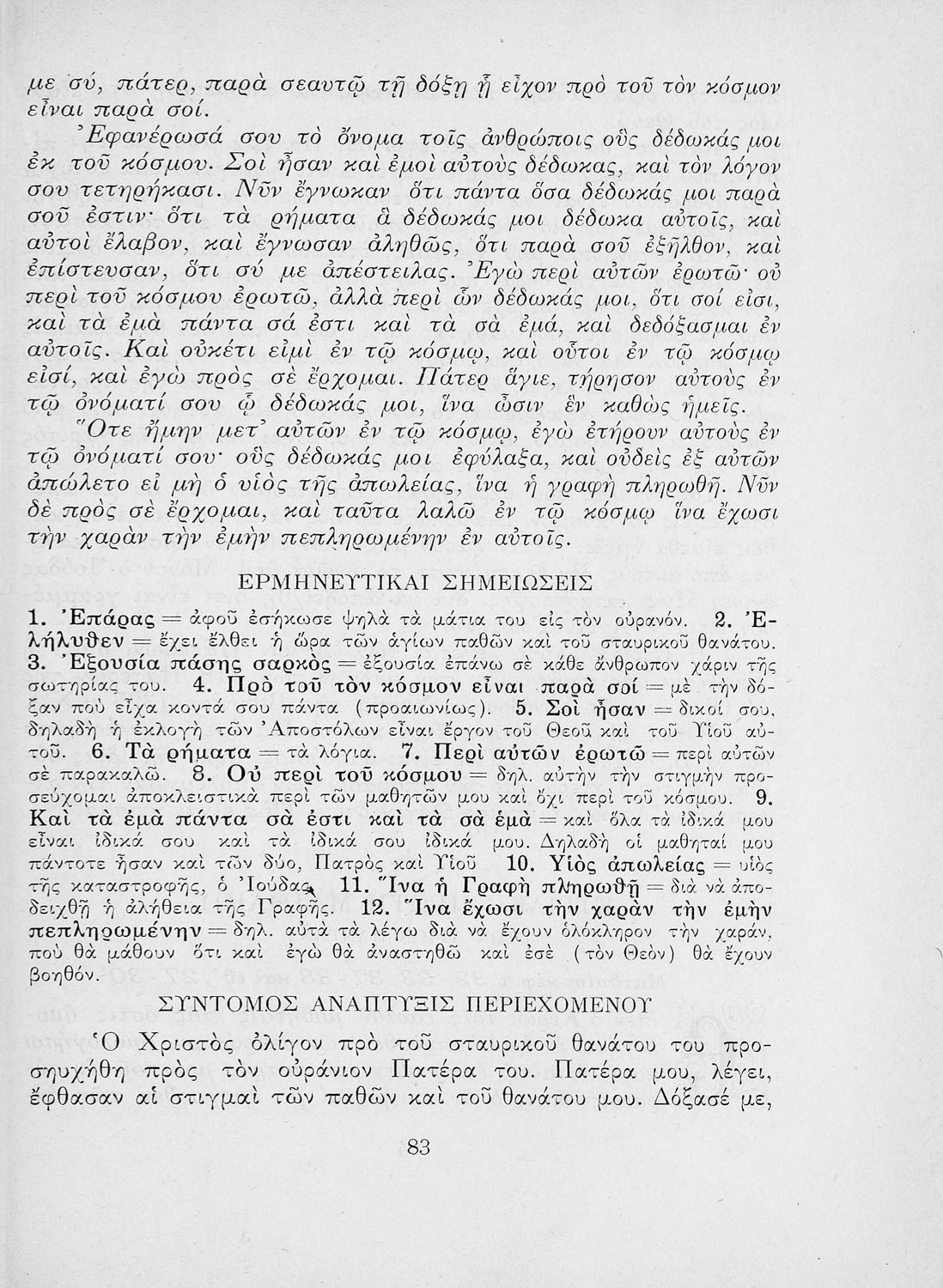 με σύ, πάτερ, παρὰ σεαυτῷ τῇ δόξῃ ᾗ εἶχον πρὸ τοῦ τὸν κόσμον εἶναι παρὰ σοί.

Ἐφανέρωσά σου τὸ ὄνομα τοῖς ἀνθρώποις οὓς δέδωκάς μοι ἐκ τοῦ κόσμου. Σοὶ ἦσαν καὶ ἐμοὶ αὐτοὺς δέδωκας, καὶ τὸν λόγον σου τετηρήκασι. Νῦν ἔγνωκαν ὅτι πάντα ὅσα δέδωκάς μοι παρὰ σοῦ ἐστιν· ὅτι τὰ ρήματα ἃ δέδωκάς μοι δέδωκα αὐτοῖς, καὶ αὐτοὶ ἔλαβον, καὶ ἔγνωσαν ἀληθῶς, ὅτι παρὰ σοῦ ἐξῆλθον, καὶ ἐπίστευσαν, ὅτι σύ με ἀπέστειλας. Ἐγὼ περὶ αὐτῶν ἐρωτῶ· οὐ περὶ τοῦ κόσμου ἐρωτῶ, ἀλλὰ περὶ ὧν δέδωκάς μοι, ὅτι σοί εἰσι, καὶ τὰ ἐμὰ πάντα σά ἐστι καὶ τὰ σὰ ἐμά, καὶ δεδόξασμαι ἐν αὐτοῖς. Καὶ οὐκέτι εἰμὶ ἐν τῷ κόσμῳ, καὶ οὗτοι ἐν τῷ κόσμῳ εἰσί, καὶ ἐγὼ πρὸς σὲ ἔρχομαι. Πάτερ ἅγιε, τήρησον αὐτοὺς ἐν τῷ ὀνόματί σου ᾧ δέδωκάς μοι, ἵνα ὦσιν ἓν καθὼς ἡμεῖς.

Ὅτε ἤμην μετ' αὐτῶν ἐν τῷ κόσμῳ, ἐγὼ ἐτήρουν αὐτοὺς ἐν τῷ ὀνόματί σου· οὓς δέδωκάς μοι ἐφύλαξα, καὶ οὐδεὶς ἐξ αὐτῶν ἀπώλετο εἰ μὴ ὁ υἱὸς τῆς ἀπωλείας, ἵνα ἡ γραφὴ πληρωθῇ. Νῦν δὲ πρὸς σὲ ἔρχομαι, καὶ ταῦτα λαλῶ ἐν τῷ κόσμῳ ἵνα ἔχωσι τὴν χαρὰν τὴν ἐμὴν πεπληρωμένην ἐν αὐτοῖς.

ΕΡΜΗΝΕΥΤΙΚΑΙ ΣΗΜΕΙΩΣΕΙΣ

1. Ἐπάρας = ἀφοῦ ἐσήκωσε ψηλὰ τὰ μάτια του εἰς τὸν οὐρανόν. 2. Ἐλήλυθεν = ἔχει ἔλθει ἡ ὥρα τῶν ἁγίων παθῶν καὶ τοῦ σταυρικοῦ θανάτου. 3. Ἐξουσία πάσης σαρκὸς = ἐξουσία ἐπάνω σὲ κάθε ἄνθρωπον χάριν τῆς σωτηρίας του. 4. Πρὸ τοῦ τὸν κόσμον εἶναι παρὰ σοί = μὲ τὴν δόξαν ποὺ εἶχα κοντά σου πάντα (προαιωνίως). 5. Σοὶ ἦσαν = δικοί σου, δηλαδὴ ἡ ἐκλογὴ τῶν Ἀποστόλων εἶναι ἔργον τοῦ Θεοῦ καὶ τοῦ Υἱοῦ αὐτοῦ. 6. Τὰ ρήματα = τὰ λόγια. 7. Περὶ αὐτῶν ἐρωτῶ = περὶ αὐτῶν σὲ παρακαλῶ. 8. Οὐ περὶ τοῦ κόσμου = δηλ. αὐτὴν τὴν στιγμὴν προσεύχομαι ἀποκλειστικὰ περὶ τῶν μαθητῶν μου καὶ ὄχι περὶ τοῦ κόσμου. 9. Καὶ τὰ ἐμὰ πάντα σὰ ἐστι καὶ τὰ σὰ ἐμὰ = καὶ ὅλα τὰ ἰδικά μου εἶναι ἰδικά σου καὶ τὰ ἰδικά σου ἰδικά μου. Δηλαδὴ οἱ μαθηταί μου πάντοτε ἦσαν καὶ τῶν δύο, Πατρὸς καὶ Υἱοῦ 10. Υἱὸς ἀπωλείας = υἱὸς τῆς καταστροφῆς, ὁ Ἰούδας. 11. Ἵνα ἡ Γραφὴ πληρωθῇ = διὰ νὰ ἀποδειχθῇ ἡ ἀλήθεια τῆς Γραφῆς. 12. Ἵνα ἔχωσι τὴν χαρὰν τὴν ἐμὴν πεπληρωμένην = δηλ. αὐτὰ τὰ λέγω διὰ νὰ ἔχουν ὁλόκληρον τὴν χαράν, ποὺ θὰ μάθουν ὅτι καὶ ἐγὼ θὰ ἀναστηθῶ καὶ ἐσὲ (τὸν Θεὸν) θὰ ἔχουν βοηθόν.

ΣΥΝΤΟΜΟΣ ΑΝΑΠΤΥΞΙΣ ΠΕΡΙΕΧΟΜΕΝΟΥ

Ὁ Χριστὸς ὀλίγον πρὸ τοῦ σταυρικοῦ θανάτου του προσηυχήθη πρὸς τὸν οὐράνιον Πατέρα του. Πατέρα μου, λέγει, ἔφθασαν αἱ στιγμαὶ τῶν παθῶν καὶ τοῦ θανάτου μου. Δόξασέ με,

83